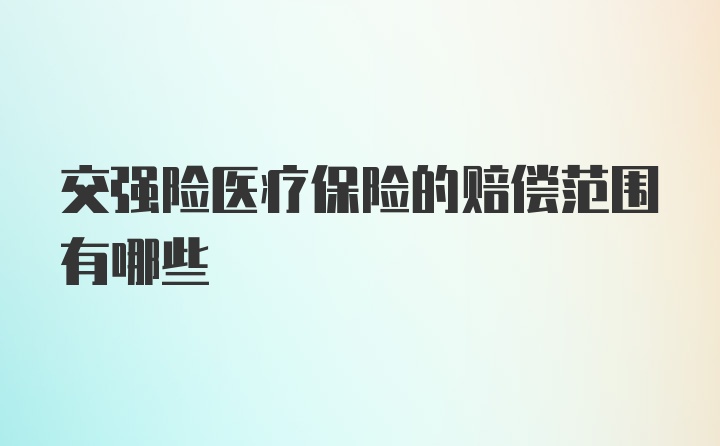 交强险医疗保险的赔偿范围有哪些